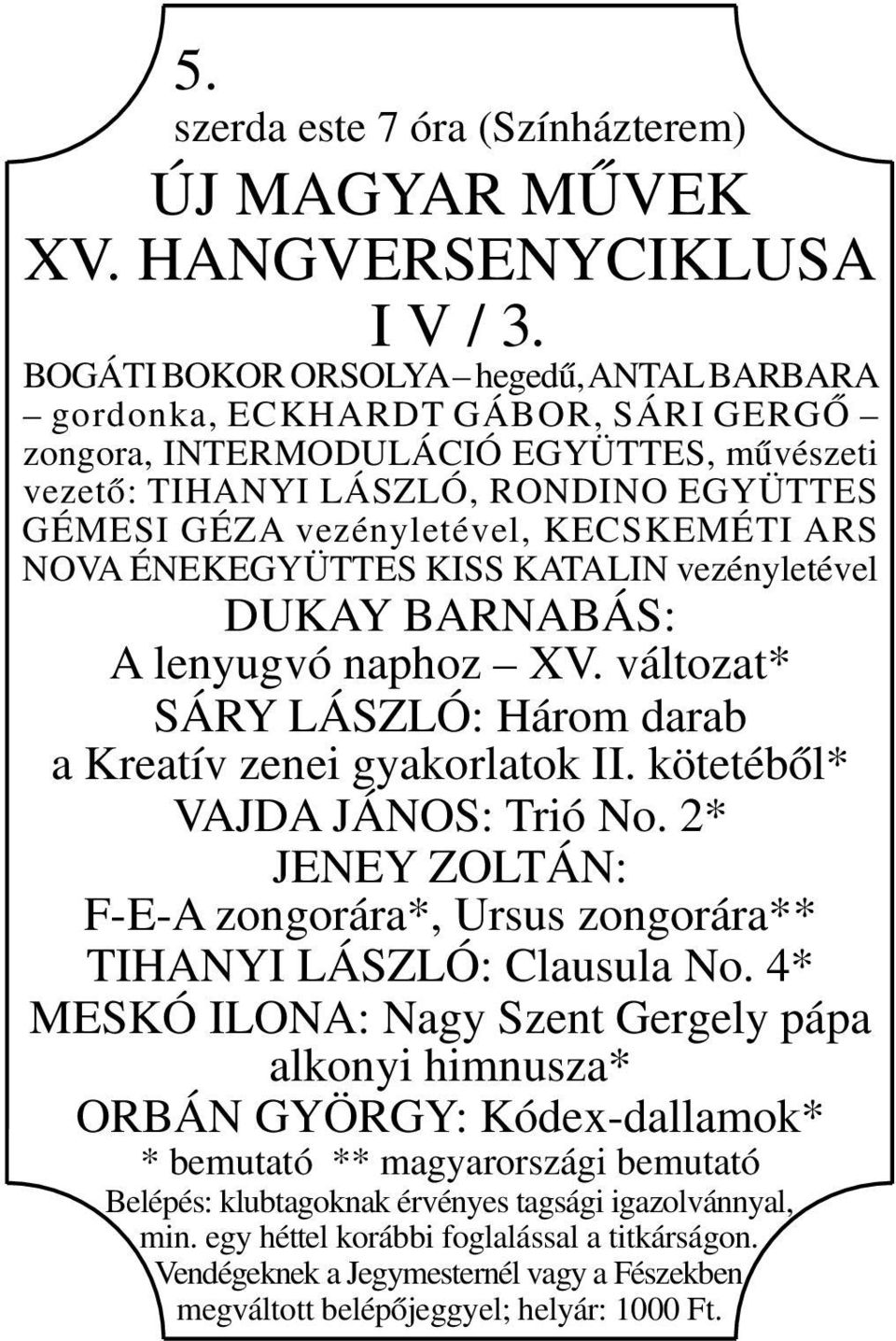 5.
szerda este 7 óra (Színházterem)

ÚJ MAGYAR MŰVEK
XV. HANGVERSENYCIKLUSA
I V / 3.

BOGÁTI BOKOR ORSOLYA – hegedű, ANTAL BARBARA – gordonka, ECKHARDT GÁBOR, SÁRI GERGŐ – zongora, INTERMODULÁCIÓ EGYÜTTES, művészeti vezető: TIHANYI LÁSZLÓ, RONDINO EGYÜTTES GÉMESI GÉZA vezényletével, KECSKEMÉTI ARS NOVA ÉNEKEGYÜTTES KISS KATALIN vezényletével

DUKAY BARNABÁS:
A lenyugvó naphoz – XV. változat*
SÁRY LÁSZLÓ: Három darab a Kreatív zenei gyakorlatok II. kötetéből*
VAJDA JÁNOS: Trió No. 2*
JENEY ZOLTÁN:
F-E-A zongorára*, Ursus zongorára**
TIHANYI LÁSZLÓ: Clausula No. 4*
MESKÓ ILONA: Nagy Szent Gergely pápa alkonyi himnusza*
ORBÁN GYÖRGY: Kódex-dallamok*
* bemutató ** magyarországi bemutató

Belépés: klubtagoknak érvényes tagsági igazolvánnyal, min. egy héttel korábbi foglalással a titkárságon. Vendégeknek a Jegymesternél vagy a Fészekben megváltott belépőjeggyel; helyár: 1000 Ft.